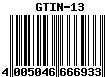 GTIN-13

4 005046 666933